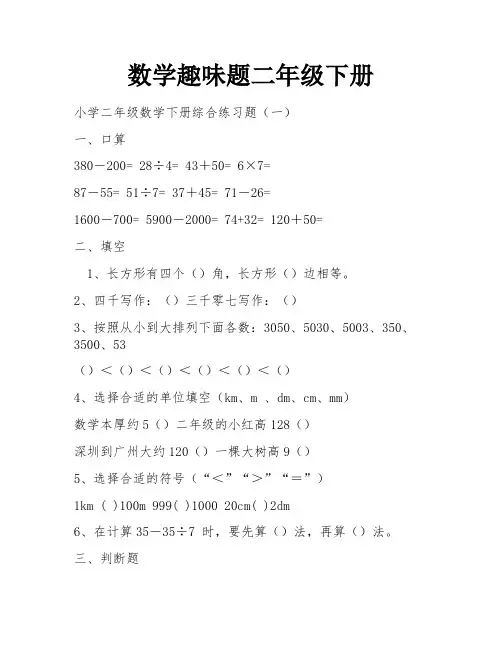 数学趣味题二年级下册

小学二年级数学下册综合练习题（一）

一、口算

380－200= 28÷4= 43＋50= 6×7=

87－55= 51÷7= 37＋45= 71－26=

1600－700= 5900－2000= 74+32= 120＋50=

二、填空

1、长方形有四个（）角，长方形（）边相等。

2、四千写作：（）三千零七写作：（）

3、按照从小到大排列下面各数：3050、5030、5003、350、3500、53

（）＜（）＜（）＜（）＜（）＜（）

4、选择合适的单位填空（km、m 、dm、cm、mm）

数学本厚约 5（）二年级的小红高 128（）

深圳到广州大约 120（）一棵大树高 9（）

5、选择合适的符号（“＜”“＞”“＝”）

1km ( )100m 999( )1000 20cm( )2dm

6、在计算 35－35÷7 时，要先算（）法，再算（）法。

三、判断题